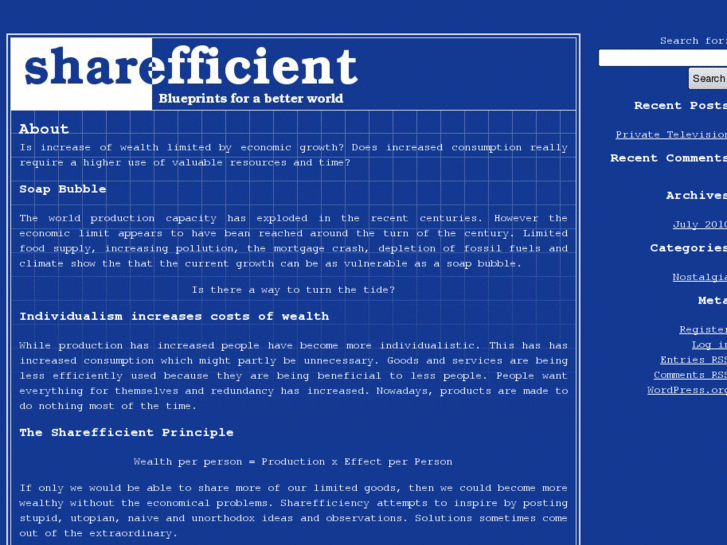 sharefficient

Blueprints for a better world

About

Is increase of wealth limited by economic growth? Does increased consumption really require a higher use of valuable resources and time?

Soap Bubble

The world production capacity has exploded in the recent centuries. However the economic limit appears to have bean reached around the turn of the century. Limited food supply, increasing pollution, the mortgage crash, depletion of fossil fuels and climate show the that the current growth can be as vulnerable as a soap bubble.

Is there a way to turn the tide?

Individualism increases costs of wealth

While production has increased people have become more individualistic. This has has increased consumption which might partly be unnecessary. Goods and services are being less efficiently used because they are being beneficial to less people. People want everything for themselves and redundancy has increased. Nowadays, products are made to do nothing most of the time.

The Sharefficient Principle

Wealth per person = Production x Effect per Person

If only we would be able to share more of our limited goods, then we could become more wealthy without the economical problems. Sharefficiency attempts to inspire by posting stupid, utopian, naive and unorthodox ideas and observations. Solutions sometimes come out of the extraordinary.

Search for:

Search

Recent Posts

Private Television

Recent Comments

Archives

July 2010

Categories

Nostalgia

Meta

Register

Log in

Entries RSS

Comments RSS

WordPress.org